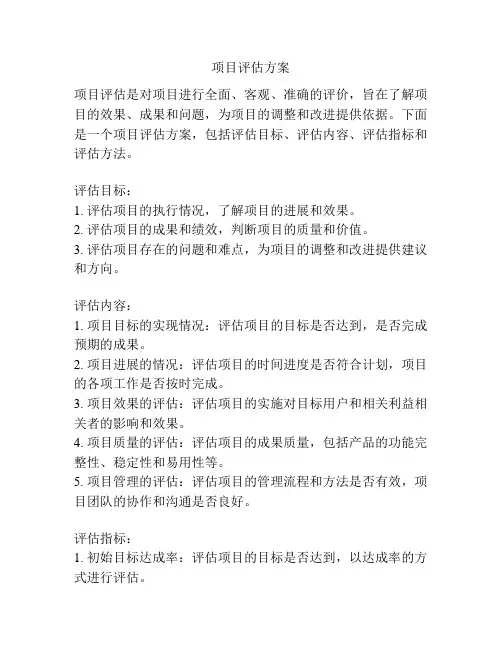 项目评估方案

项目评估是对项目进行全面、客观、准确的评价，旨在了解项目的效果、成果和问题，为项目的调整和改进提供依据。下面是一个项目评估方案，包括评估目标、评估内容、评估指标和评估方法。

评估目标：
1. 评估项目的执行情况，了解项目的进展和效果。
2. 评估项目的成果和绩效，判断项目的质量和价值。
3. 评估项目存在的问题和难点，为项目的调整和改进提供建议和方向。

评估内容：
1. 项目目标的实现情况：评估项目的目标是否达到，是否完成预期的成果。
2. 项目进展的情况：评估项目的时间进度是否符合计划，项目的各项工作是否按时完成。
3. 项目效果的评估：评估项目的实施对目标用户和相关利益相关者的影响和效果。
4. 项目质量的评估：评估项目的成果质量，包括产品的功能完整性、稳定性和易用性等。
5. 项目管理的评估：评估项目的管理流程和方法是否有效，项目团队的协作和沟通是否良好。

评估指标：
1. 初始目标达成率：评估项目的目标是否达到，以达成率的方式进行评估。